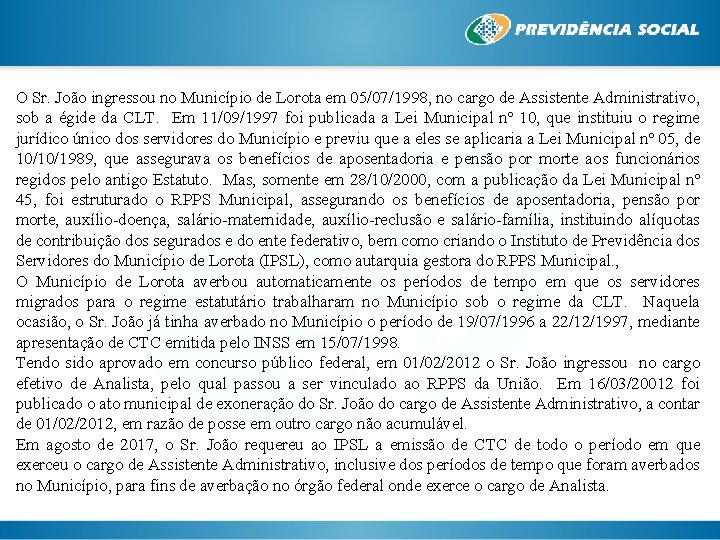 PREVIDÊNCIA SOCIAL

O Sr. João ingressou no Município de Lorota em 05/07/1998, no cargo de Assistente Administrativo, sob a égide da CLT. Em 11/09/1997 foi publicada a Lei Municipal nº 10, que instituiu o regime jurídico único dos servidores do Município e previu que a eles se aplicaria a Lei Municipal nº 05, de 10/10/1989, que assegurava os benefícios de aposentadoria e pensão por morte aos funcionários regidos pelo antigo Estatuto. Mas, somente em 28/10/2000, com a publicação da Lei Municipal nº 45, foi estruturado o RPPS Municipal, assegurando os benefícios de aposentadoria, pensão por morte, auxílio-doença, salário-maternidade, auxílio-reclusão e salário-família, instituindo alíquotas de contribuição dos segurados e do ente federativo, bem como criando o Instituto de Previdência dos Servidores do Município de Lorota (IPSL), como autarquia gestora do RPPS Municipal.,
O Município de Lorota averbou automaticamente os períodos de tempo em que os servidores migrados para o regime estatutário trabalharam no Município sob o regime da CLT. Naquela ocasião, o Sr. João já tinha averbado no Município o período de 19/07/1996 a 22/12/1997, mediante apresentação de CTC emitida pelo INSS em 15/07/1998.
Tendo sido aprovado em concurso público federal, em 01/02/2012 o Sr. João ingressou no cargo efetivo de Analista, pelo qual passou a ser vinculado ao RPPS da União. Em 16/03/20012 foi publicado o ato municipal de exoneração do Sr. João do cargo de Assistente Administrativo, a contar de 01/02/2012, em razão de posse em outro cargo não acumulável.
Em agosto de 2017, o Sr. João requereu ao IPSL a emissão de CTC de todo o período em que exerceu o cargo de Assistente Administrativo, inclusive dos períodos de tempo que foram averbados no Município, para fins de averbação no órgão federal onde exerce o cargo de Analista.